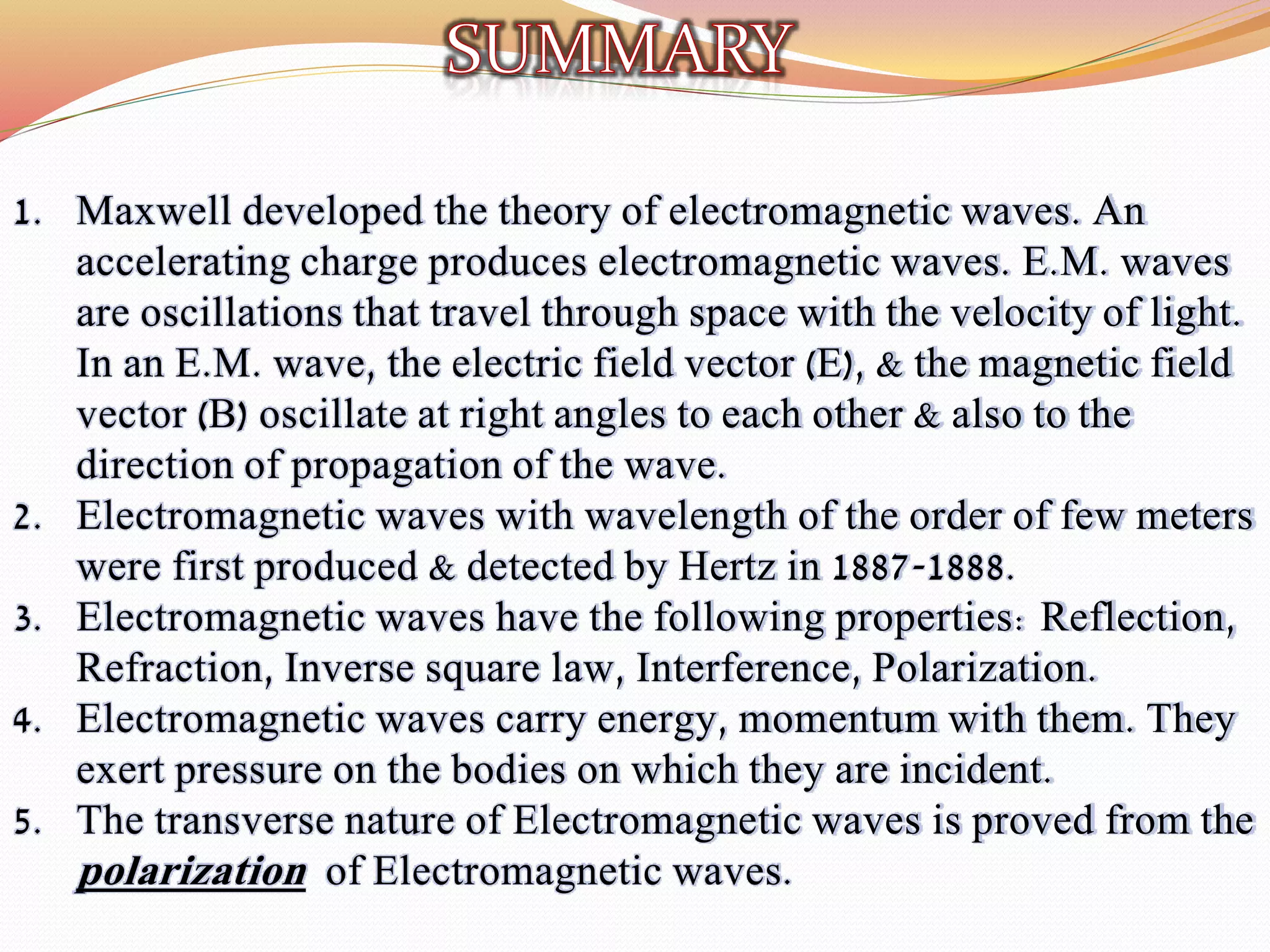 SUMMARY

1. Maxwell developed the theory of electromagnetic waves. An accelerating charge produces electromagnetic waves. E.M. waves are oscillations that travel through space with the velocity of light. In an E.M. wave, the electric field vector (E), & the magnetic field vector (B) oscillate at right angles to each other & also to the direction of propagation of the wave.
2. Electromagnetic waves with wavelength of the order of few meters were first produced & detected by Hertz in 1887-1888.
3. Electromagnetic waves have the following properties: Reflection, Refraction, Inverse square law, Interference, Polarization.
4. Electromagnetic waves carry energy, momentum with them. They exert pressure on the bodies on which they are incident.
5. The transverse nature of Electromagnetic waves is proved from the polarization of Electromagnetic waves.